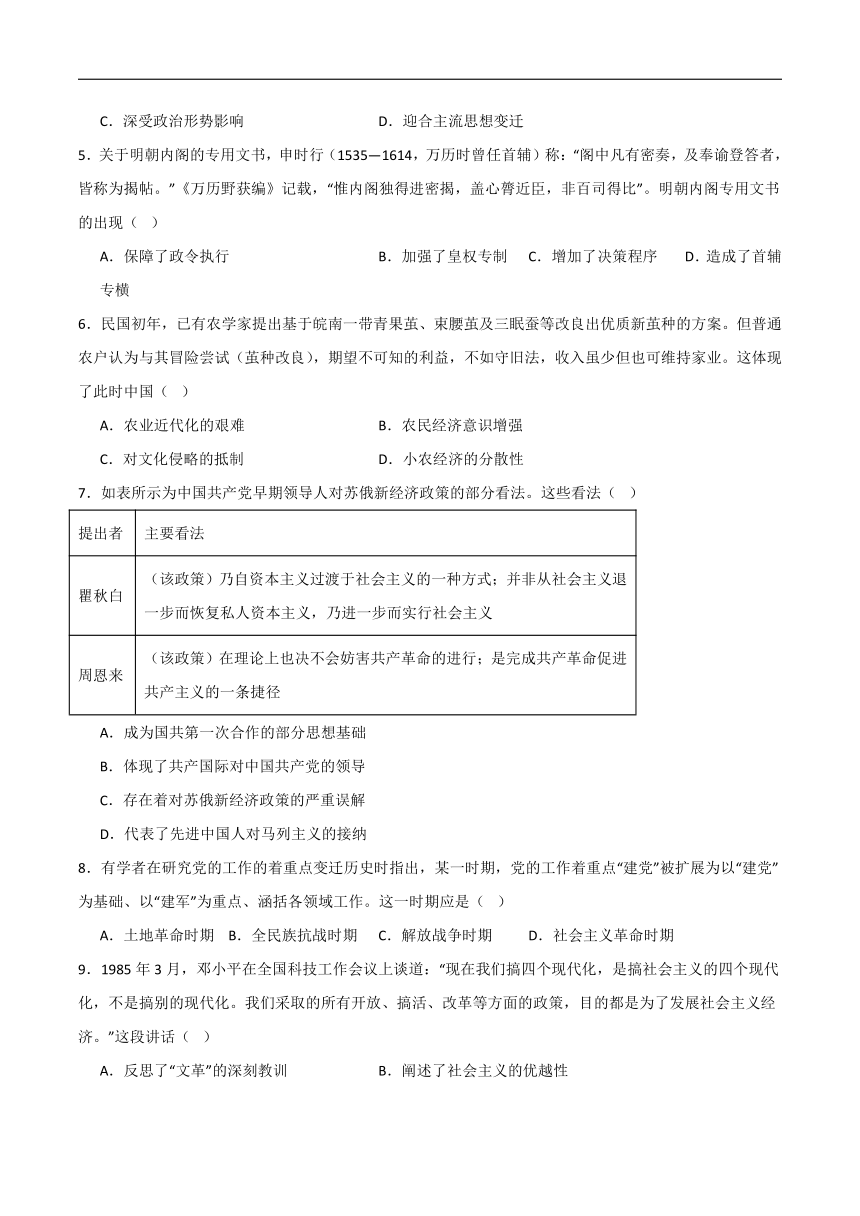 C．深受政治形势影响　　D．迎合主流思想变迁

5．关于明朝内阁的专用文书，申时行（1535—1614，万历时曾任首辅）称："阁中凡有密奏，及奉谕登答者，皆称为揭帖。"《万历野获编》记载，"惟内阁独得进密揭，盖心膂近臣，非百司得比"。明朝内阁专用文书的出现（　）

A．保障了政令执行　　B．加强了皇权专制　　C．增加了决策程序　　D．造成了首辅专横

6．民国初年，已有农学家提出基于皖南一带青果茧、束腰茧及三眠蚕等改良出优质新茧种的方案。但普通农户认为与其冒险尝试（茧种改良），期望不可知的利益，不如守旧法，收入虽少但也可维持家业。这体现了此时中国（　）

A．农业近代化的艰难　　B．农民经济意识增强

C．对文化侵略的抵制　　D．小农经济的分散性

7．如表所示为中国共产党早期领导人对苏俄新经济政策的部分看法。这些看法（　）

| 提出者 | 主要看法 |
|---|---|
| 瞿秋白 | （该政策）乃自资本主义过渡于社会主义的一种方式；并非从社会主义退一步而恢复私人资本主义，乃进一步而实行社会主义 |
| 周恩来 | （该政策）在理论上也决不会妨害共产革命的进行；是完成共产革命促进共产主义的一条捷径 |

A．成为国共第一次合作的部分思想基础

B．体现了共产国际对中国共产党的领导

C．存在着对苏俄新经济政策的严重误解

D．代表了先进中国人对马列主义的接纳

8．有学者在研究党的工作的着重点变迁历史时指出，某一时期，党的工作着重点"建党"被扩展为以"建党"为基础、以"建军"为重点、涵括各领域工作。这一时期应是（　）

A．土地革命时期　B．全民族抗战时期　C．解放战争时期　　D．社会主义革命时期

9．1985 年 3 月，邓小平在全国科技工作会议上谈道："现在我们搞四个现代化，是搞社会主义的四个现代化，不是搞别的现代化。我们采取的所有开放、搞活、改革等方面的政策，目的都是为了发展社会主义经济。"这段讲话（　）

A．反思了"文革"的深刻教训　　B．阐述了社会主义的优越性